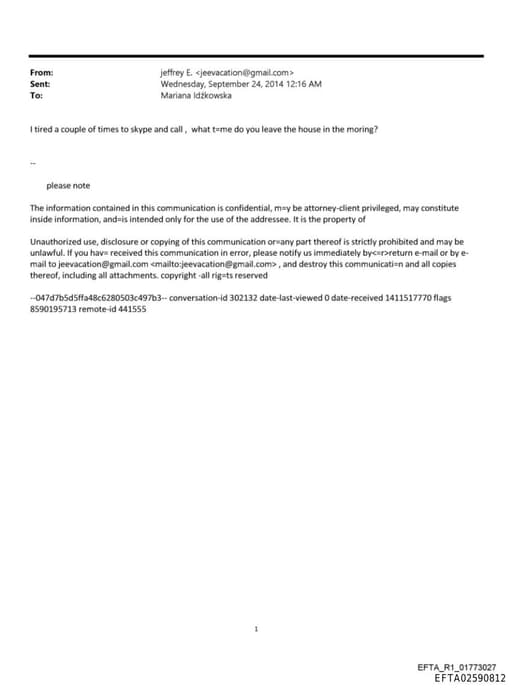 From: jeffrey E. <jeevacation@gmail.com>
Sent: Wednesday, September 24, 2014 12:16 AM
To: Mariana Idźkowska

I tired a couple of times to skype and call , what t=me do you leave the house in the moring?

--

please note

The information contained in this communication is confidential, m=y be attorney-client privileged, may constitute inside information, and=is intended only for the use of the addressee. It is the property of

Unauthorized use, disclosure or copying of this communication or=any part thereof is strictly prohibited and may be unlawful. If you hav= received this communication in error, please notify us immediately by<=r>return e-mail or by e-mail to jeevacation@gmail.com <mailto:jeevacation@gmail.com> , and destroy this communicati=n and all copies thereof, including all attachments. copyright -all rig=ts reserved

--047d7b5d5ffa48c6280503c497b3-- conversation-id 302132 date-last-viewed 0 date-received 1411517770 flags 8590195713 remote-id 441555

1

EFTA_R1_01773027
EFTA02590812